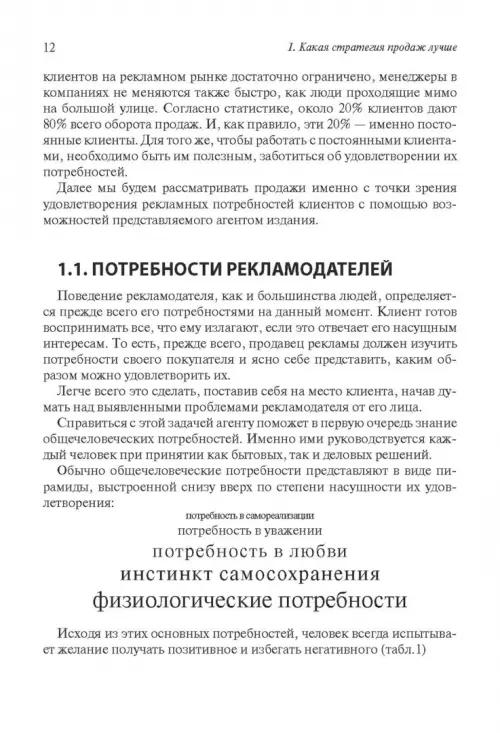 12

1. Какая стратегия продаж лучше

клиентов на рекламном рынке достаточно ограничено, менеджеры в компаниях не меняются также быстро, как люди проходящие мимо на большой улице. Согласно статистике, около 20% клиентов дают 80% всего оборота продаж. И, как правило, эти 20% — именно постоянные клиенты. Для того же, чтобы работать с постоянными клиентами, необходимо быть им полезным, заботиться об удовлетворении их потребностей.

Далее мы будем рассматривать продажи именно с точки зрения удовлетворения рекламных потребностей клиентов с помощью возможностей представляемого агентом издания.

1.1. ПОТРЕБНОСТИ РЕКЛАМОДАТЕЛЕЙ

Поведение рекламодателя, как и большинства людей, определяется прежде всего его потребностями на данный момент. Клиент готов воспринимать все, что ему излагают, если это отвечает его насущным интересам. То есть, прежде всего, продавец рекламы должен изучить потребности своего покупателя и ясно себе представить, каким образом можно удовлетворить их.

Легче всего это сделать, поставив себя на место клиента, начав думать над выявленными проблемами рекламодателя от его лица.

Справиться с этой задачей агенту поможет в первую очередь знание общечеловеческих потребностей. Именно ими руководствуется каждый человек при принятии как бытовых, так и деловых решений.

Обычно общечеловеческие потребности представляют в виде пирамиды, выстроенной снизу вверх по степени насущности их удовлетворения:

потребность в самореализации
потребность в уважении
потребность в любви
инстинкт самосохранения
физиологические потребности

Исходя из этих основных потребностей, человек всегда испытывает желание получать позитивное и избегать негативного (табл.1)